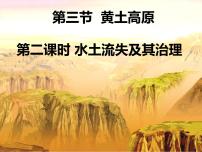 第三节 黄土高原

第二课时 水土流失及其治理